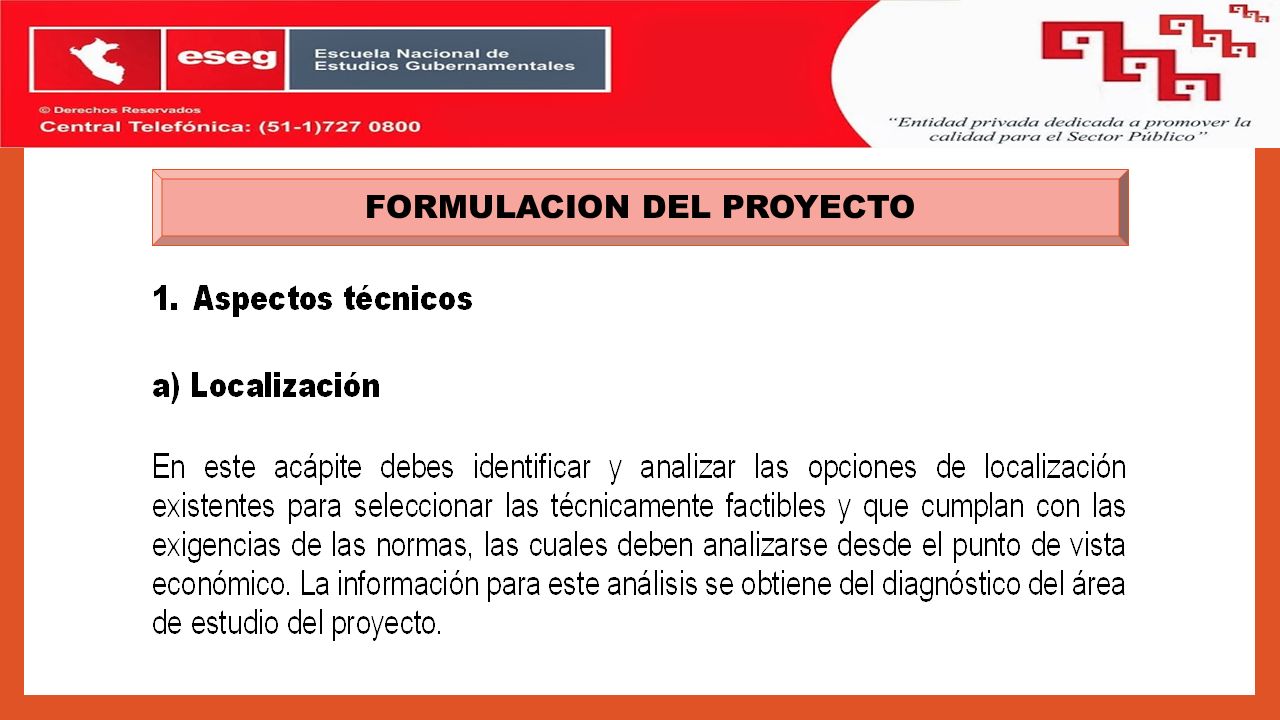 eseg

Escuela Nacional de Estudios Gubernamentales

© Derechos Reservados
Central Telefónica: (51-1)727 0800

"Entidad privada dedicada a promover la calidad para el Sector Público"

FORMULACION DEL PROYECTO

1. Aspectos técnicos

a) Localización

En este acápite debes identificar y analizar las opciones de localización existentes para seleccionar las técnicamente factibles y que cumplan con las exigencias de las normas, las cuales deben analizarse desde el punto de vista económico. La información para este análisis se obtiene del diagnóstico del área de estudio del proyecto.